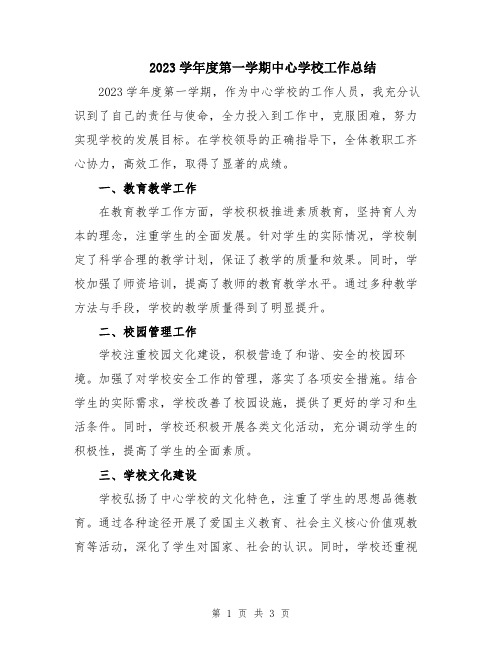 2023 学年度第一学期中心学校工作总结

2023 学年度第一学期，作为中心学校的工作人员，我充分认识到了自己的责任与使命，全力投入到工作中，克服困难，努力实现学校的发展目标。在学校领导的正确指导下，全体教职工齐心协力，高效工作，取得了显著的成绩。

一、教育教学工作

在教育教学工作方面，学校积极推进素质教育，坚持育人为本的理念，注重学生的全面发展。针对学生的实际情况，学校制定了科学合理的教学计划，保证了教学的质量和效果。同时，学校加强了师资培训，提高了教师的教育教学水平。通过多种教学方法与手段，学校的教学质量得到了明显提升。

二、校园管理工作

学校注重校园文化建设，积极营造了和谐、安全的校园环境。加强了对学校安全工作的管理，落实了各项安全措施。结合学生的实际需求，学校改善了校园设施，提供了更好的学习和生活条件。同时，学校还积极开展各类文化活动，充分调动学生的积极性，提高了学生的全面素质。

三、学校文化建设

学校弘扬了中心学校的文化特色，注重了学生的思想品德教育。通过各种途径开展了爱国主义教育、社会主义核心价值观教育等活动，深化了学生对国家、社会的认识。同时，学校还重视

第 1 页 共 3 页